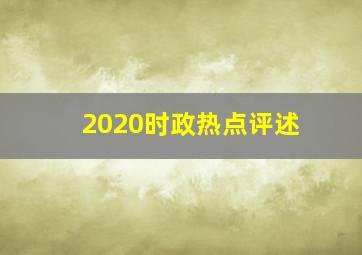 2020时政热点评述